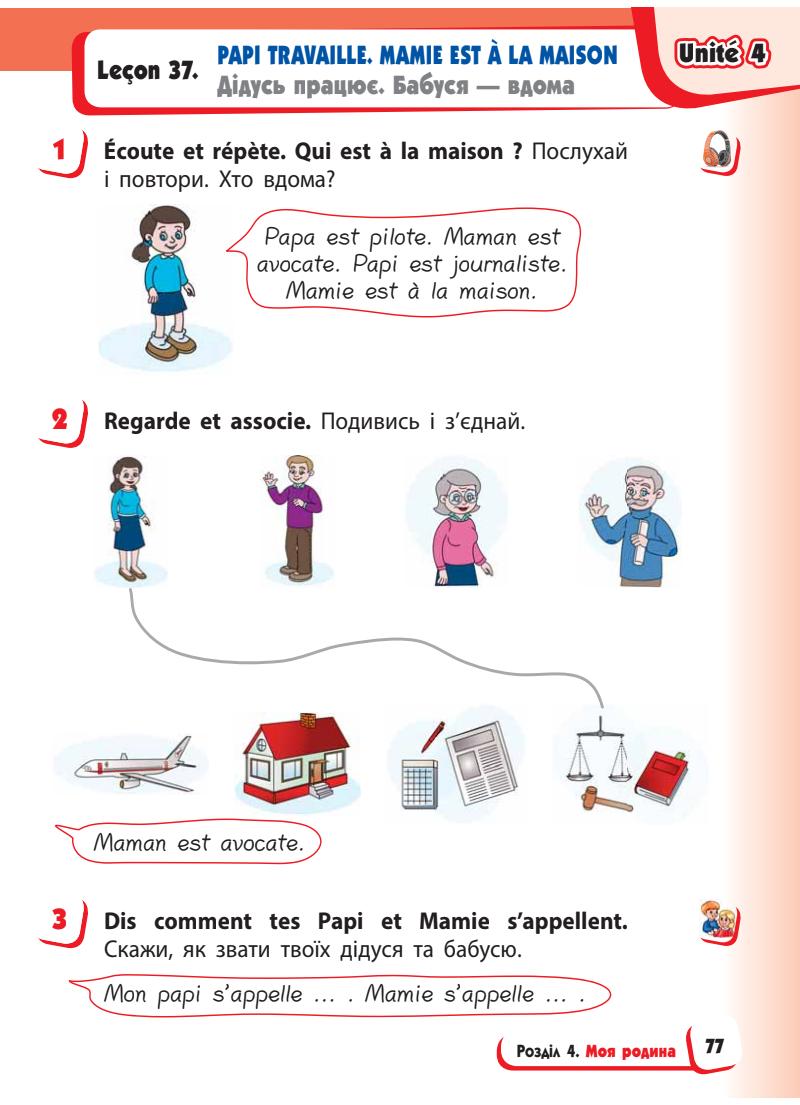 Leçon 37. PAPI TRAVAILLE. MAMIE EST À LA MAISON
Дідусь працює. Бабуся — вдома

Unité 4

1 Écoute et répète. Qui est à la maison ? Послухай і повтори. Хто вдома?

Papa est pilote. Maman est avocate. Papi est journaliste. Mamie est à la maison.

2 Regarde et associe. Подивись і з'єднай.

Maman est avocate.

3 Dis comment tes Papi et Mamie s'appellent. Скажи, як звати твоїх дідуся та бабусю.

Mon papi s'appelle ... . Mamie s'appelle ... .

Розділ 4. Моя родина 77